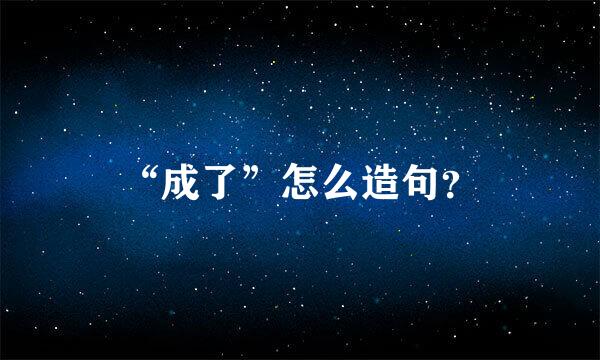 “成了”怎么造句?